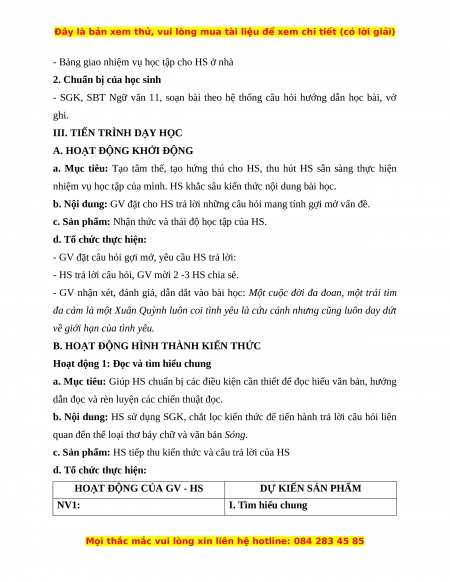 Đây là bản xem thử, vui lòng mua tài liệu để xem chi tiết (có lời giải)

- Bảng giao nhiệm vụ học tập cho HS ở nhà

2. Chuẩn bị của học sinh

- SGK, SBT Ngữ văn 11, soạn bài theo hệ thống câu hỏi hướng dẫn học bài, vở ghi.

III. TIẾN TRÌNH DẠY HỌC

A. HOẠT ĐỘNG KHỞI ĐỘNG

a. Mục tiêu: Tạo tâm thế, tạo hứng thú cho HS, thu hút HS sẵn sàng thực hiện nhiệm vụ học tập của mình. HS khắc sâu kiến thức nội dung bài học.

b. Nội dung: GV đặt cho HS trả lời những câu hỏi mang tính gợi mở vấn đề.

c. Sản phẩm: Nhận thức và thái độ học tập của HS.

d. Tổ chức thực hiện:

- GV đặt câu hỏi gợi mở, yêu cầu HS trả lời:

- HS trả lời câu hỏi, GV mời 2 -3 HS chia sẻ.

- GV nhận xét, đánh giá, dẫn dắt vào bài học: Một cuộc đời đa đoan, một trái tim đa cảm là một Xuân Quỳnh luôn coi tình yêu là cứu cánh nhưng cũng luôn day dứt về giới hạn của tình yêu.

B. HOẠT ĐỘNG HÌNH THÀNH KIẾN THỨC

Hoạt động 1: Đọc và tìm hiểu chung

a. Mục tiêu: Giúp HS chuẩn bị các điều kiện cần thiết để đọc hiểu văn bản, hướng dẫn đọc và rèn luyện các chiến thuật đọc.

b. Nội dung: HS sử dụng SGK, chắt lọc kiến thức để tiến hành trả lời câu hỏi liên quan đến thể loại thơ bảy chữ và văn bản Sóng.

c. Sản phẩm: HS tiếp thu kiến thức và câu trả lời của HS

d. Tổ chức thực hiện:

| HOẠT ĐỘNG CỦA GV - HS | DỰ KIẾN SẢN PHẨM |
|---|---|
| NV1: | I. Tìm hiểu chung |

Mọi thắc mắc vui lòng xin liên hệ hotline: 084 283 45 85